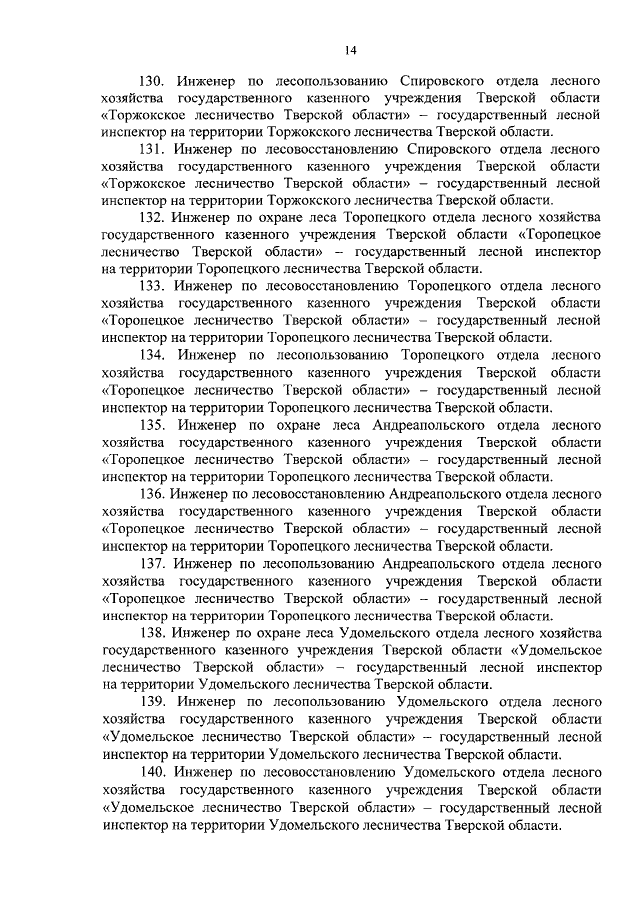 14

130. Инженер по лесопользованию Спировского отдела лесного хозяйства государственного казенного учреждения Тверской области «Торжокское лесничество Тверской области» – государственный лесной инспектор на территории Торжокского лесничества Тверской области.

131. Инженер по лесовосстановлению Спировского отдела лесного хозяйства государственного казенного учреждения Тверской области «Торжокское лесничество Тверской области» – государственный лесной инспектор на территории Торжокского лесничества Тверской области.

132. Инженер по охране леса Торопецкого отдела лесного хозяйства государственного казенного учреждения Тверской области «Торопецкое лесничество Тверской области» – государственный лесной инспектор на территории Торопецкого лесничества Тверской области.

133. Инженер по лесовосстановлению Торопецкого отдела лесного хозяйства государственного казенного учреждения Тверской области «Торопецкое лесничество Тверской области» – государственный лесной инспектор на территории Торопецкого лесничества Тверской области.

134. Инженер по лесопользованию Торопецкого отдела лесного хозяйства государственного казенного учреждения Тверской области «Торопецкое лесничество Тверской области» – государственный лесной инспектор на территории Торопецкого лесничества Тверской области.

135. Инженер по охране леса Андреапольского отдела лесного хозяйства государственного казенного учреждения Тверской области «Торопецкое лесничество Тверской области» – государственный лесной инспектор на территории Торопецкого лесничества Тверской области.

136. Инженер по лесовосстановлению Андреапольского отдела лесного хозяйства государственного казенного учреждения Тверской области «Торопецкое лесничество Тверской области» – государственный лесной инспектор на территории Торопецкого лесничества Тверской области.

137. Инженер по лесопользованию Андреапольского отдела лесного хозяйства государственного казенного учреждения Тверской области «Торопецкое лесничество Тверской области» – государственный лесной инспектор на территории Торопецкого лесничества Тверской области.

138. Инженер по охране леса Удомельского отдела лесного хозяйства государственного казенного учреждения Тверской области «Удомельское лесничество Тверской области» – государственный лесной инспектор на территории Удомельского лесничества Тверской области.

139. Инженер по лесопользованию Удомельского отдела лесного хозяйства государственного казенного учреждения Тверской области «Удомельское лесничество Тверской области» – государственный лесной инспектор на территории Удомельского лесничества Тверской области.

140. Инженер по лесовосстановлению Удомельского отдела лесного хозяйства государственного казенного учреждения Тверской области «Удомельское лесничество Тверской области» – государственный лесной инспектор на территории Удомельского лесничества Тверской области.